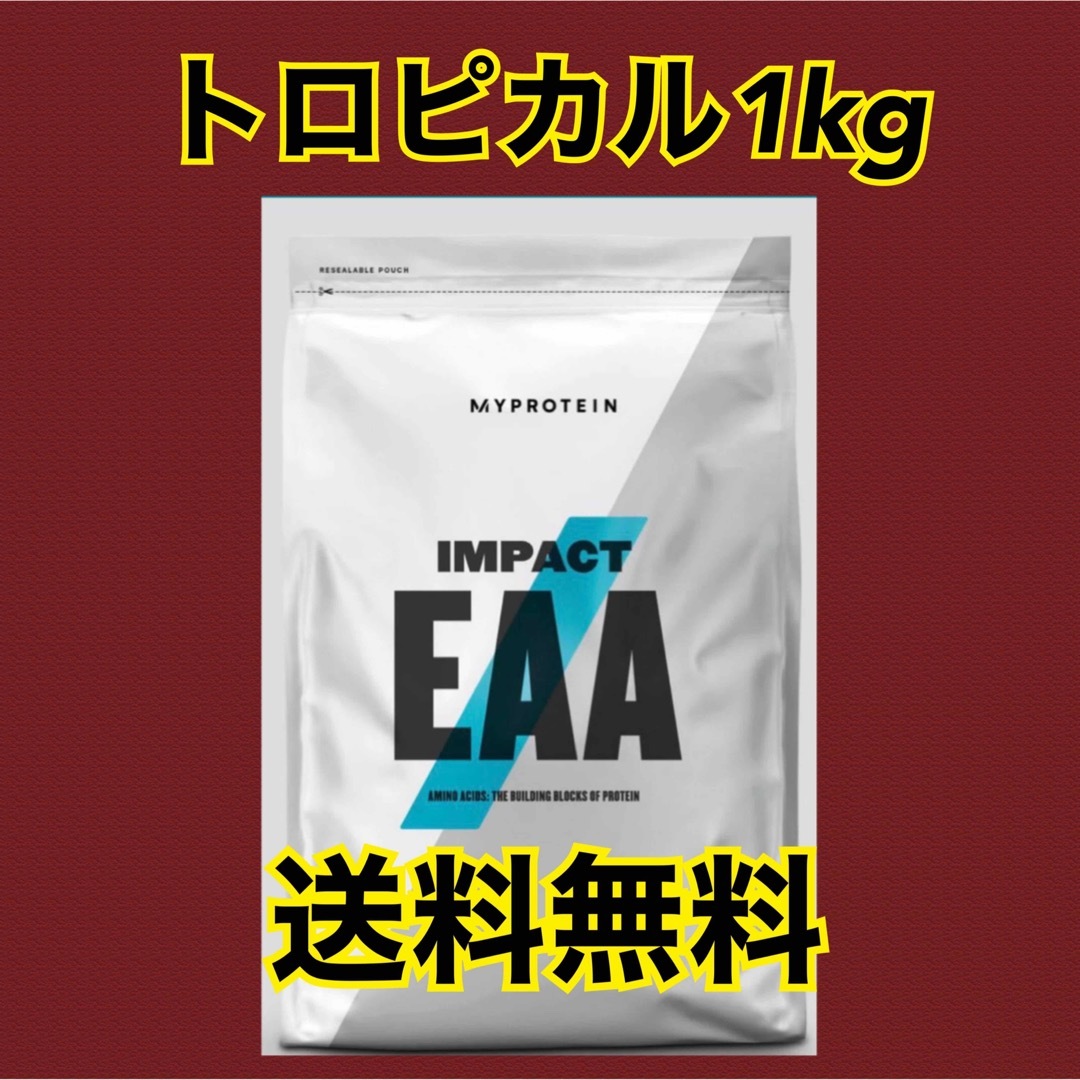 トロピカル1kg

RESEALABLE POUCH

MYPROTEIN

IMPACT
EAA

AMINO ACIDS: THE BUILDING BLOCKS OF PROTEIN

送料無料